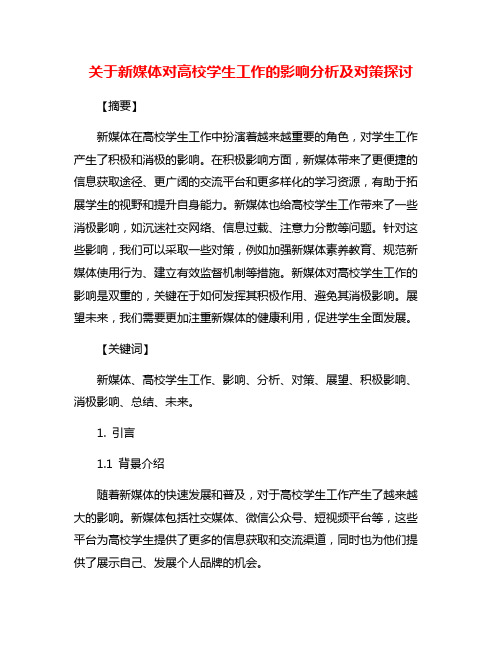 关于新媒体对高校学生工作的影响分析及对策探讨

【摘要】

新媒体在高校学生工作中扮演着越来越重要的角色，对学生工作产生了积极和消极的影响。在积极影响方面，新媒体带来了更便捷的信息获取途径、更广阔的交流平台和更多样化的学习资源，有助于拓展学生的视野和提升自身能力。新媒体也给高校学生工作带来了一些消极影响，如沉迷社交网络、信息过载、注意力分散等问题。针对这些影响，我们可以采取一些对策，例如加强新媒体素养教育、规范新媒体使用行为、建立有效监督机制等措施。新媒体对高校学生工作的影响是双重的，关键在于如何发挥其积极作用、避免其消极影响。展望未来，我们需要更加注重新媒体的健康利用，促进学生全面发展。

【关键词】

新媒体、高校学生工作、影响、分析、对策、展望、积极影响、消极影响、总结、未来。

1. 引言

1.1 背景介绍

随着新媒体的快速发展和普及，对于高校学生工作产生了越来越大的影响。新媒体包括社交媒体、微信公众号、短视频平台等，这些平台为高校学生提供了更多的信息获取和交流渠道，同时也为他们提供了展示自己、发展个人品牌的机会。